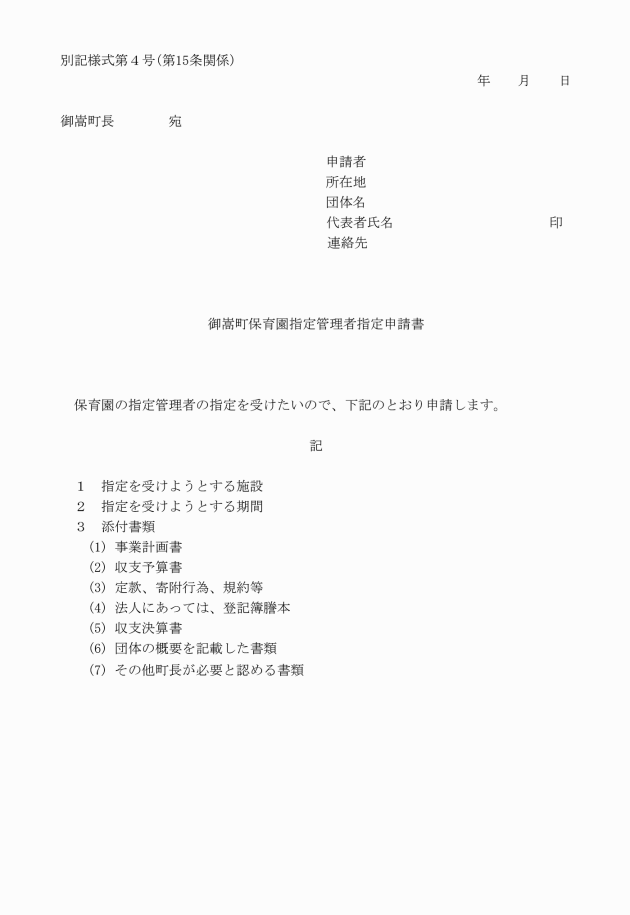 別記様式第４号（第15条関係）

年　　月　　日

御嵩町長　　　　宛

申請者
所在地
団体名
代表者氏名　　　　　　　　　　　　印
連絡先

御嵩町保育園指定管理者指定申請書

保育園の指定管理者の指定を受けたいので、下記のとおり申請します。

記

１　指定を受けようとする施設
２　指定を受けようとする期間
３　添付書類
(1) 事業計画書
(2) 収支予算書
(3) 定款、寄附行為、規約等
(4) 法人にあっては、登記簿謄本
(5) 収支決算書
(6) 団体の概要を記載した書類
(7) その他町長が必要と認める書類